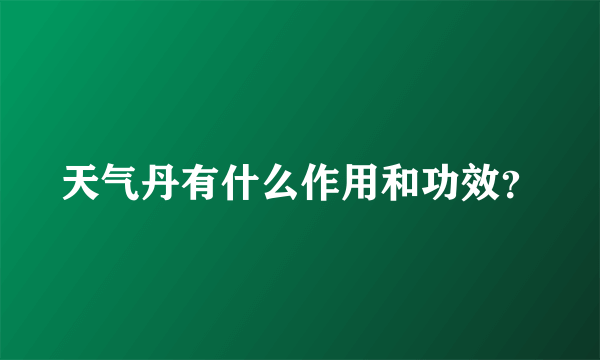 天气丹有什么作用和功效?